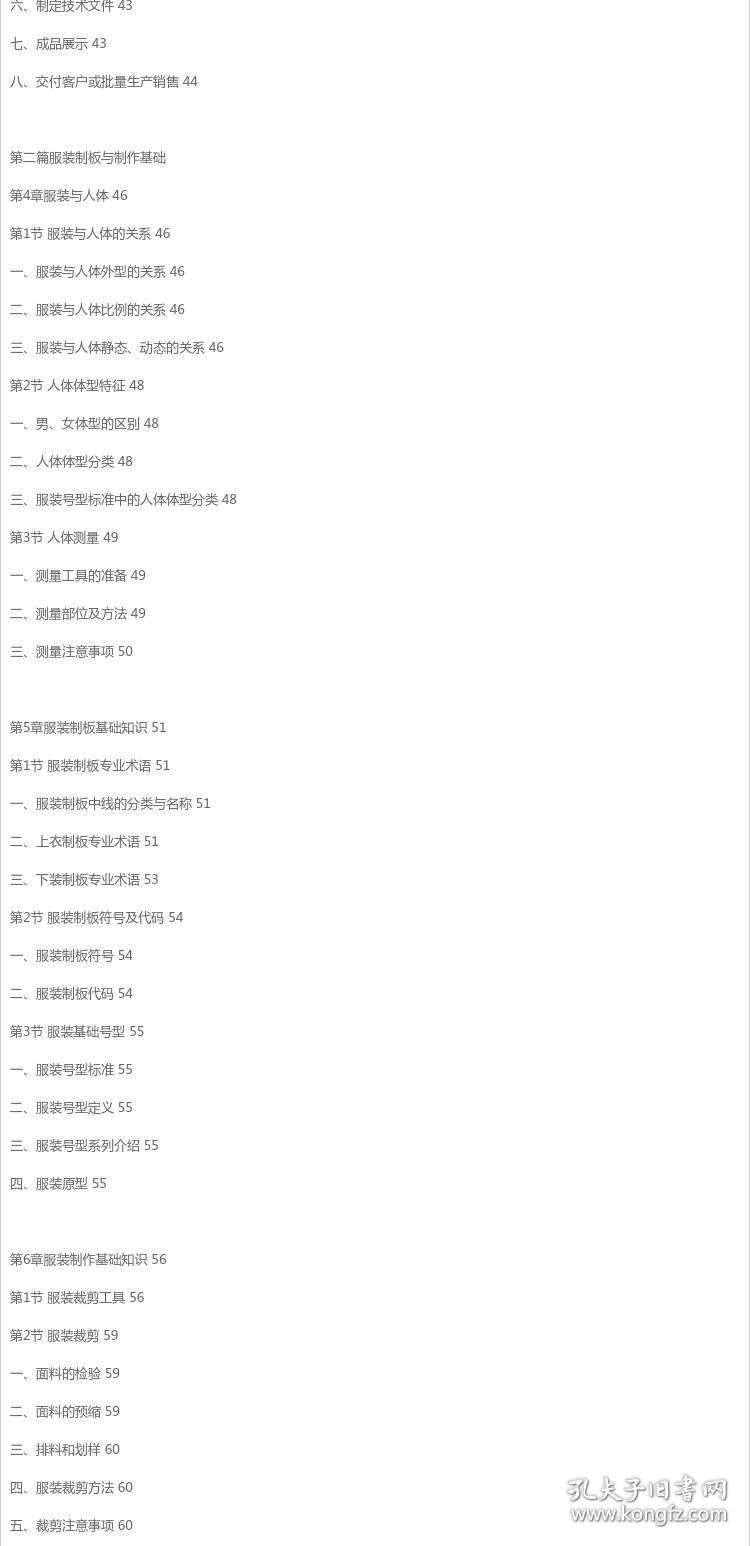 六、制定技术文件 43

七、成品展示 43

八、交付客户或批量生产销售 44

第二篇服装制板与制作基础

第4章服装与人体 46

第1节 服装与人体的关系 46

一、服装与人体外型的关系 46

二、服装与人体比例的关系 46

三、服装与人体静态、动态的关系 46

第2节 人体体型特征 48

一、男、女体型的区别 48

二、人体体型分类 48

三、服装号型标准中的人体体型分类 48

第3节 人体测量 49

一、测量工具的准备 49

二、测量部位及方法 49

三、测量注意事项 50

第5章服装制板基础知识 51

第1节 服装制板专业术语 51

一、服装制板中线的分类与名称 51

二、上衣制板专业术语 51

三、下装制板专业术语 53

第2节 服装制板符号及代码 54

一、服装制板符号 54

二、服装制板代码 54

第3节 服装基础号型 55

一、服装号型标准 55

二、服装号型定义 55

三、服装号型系列介绍 55

四、服装原型 55

第6章服装制作基础知识 56

第1节 服装裁剪工具 56

第2节 服装裁剪 59

一、面料的检验 59

二、面料的预缩 59

三、排料和划样 60

四、服装裁剪方法 60

五、裁剪注意事项 60

孔夫子旧书网
www.kongfz.com